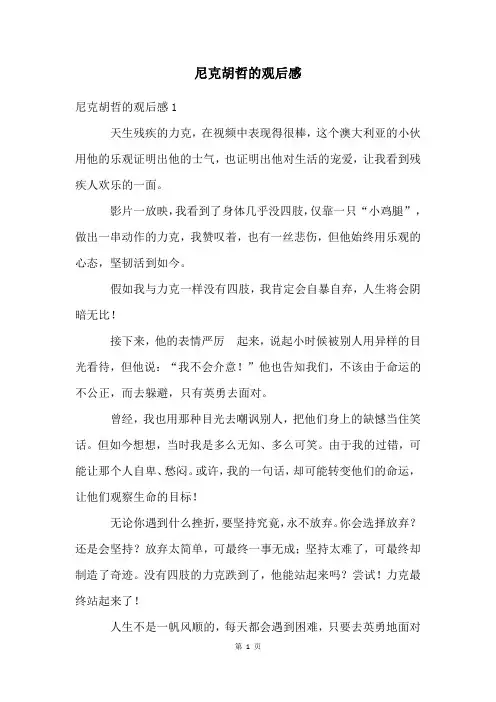 尼克胡哲的观后感

尼克胡哲的观后感 1

天生残疾的力克，在视频中表现得很棒，这个澳大利亚的小伙用他的乐观证明出他的士气，也证明出他对生活的宠爱，让我看到残疾人欢乐的一面。

影片一放映，我看到了身体几乎没四肢，仅靠一只“小鸡腿”，做出一串动作的力克，我赞叹着，也有一丝悲伤，但他始终用乐观的心态，坚韧活到如今。

假如我与力克一样没有四肢，我肯定会自暴自弃，人生将会阴暗无比！

接下来，他的表情严厉 起来，说起小时候被别人用异样的目光看待，但他说：“我不会介意！”他也告知我们，不该由于命运的不公正，而去躲避，只有英勇去面对。

曾经，我也用那种目光去嘲讽别人，把他们身上的缺憾当住笑话。但如今想想，当时我是多么无知、多么可笑。由于我的过错，可能让那个人自卑、愁闷。或许，我的一句话，却可能转变他们的命运，让他们观察生命的目标！

无论你遇到什么挫折，要坚持究竟，永不放弃。你会选择放弃？还是会坚持？放弃太简单，可最终一事无成；坚持太难了，可最终却制造了奇迹。没有四肢的力克跌到了，他能站起来吗？尝试！力克最终站起来了！

人生不是一帆风顺的，每天都会遇到困难，只要去英勇地面对

第 1 页